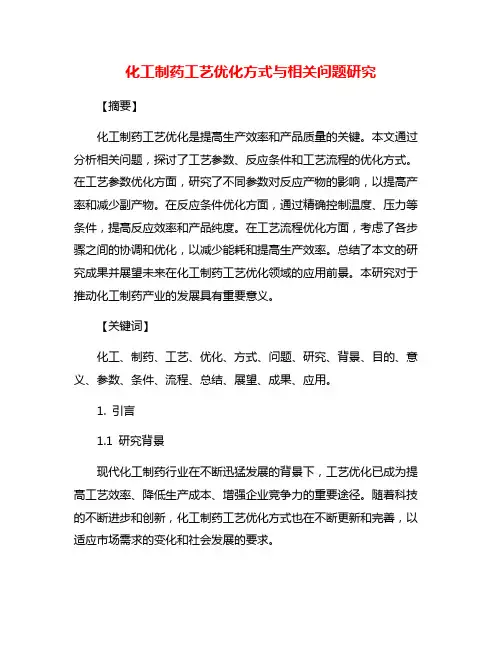 化工制药工艺优化方式与相关问题研究

【摘要】

化工制药工艺优化是提高生产效率和产品质量的关键。本文通过分析相关问题，探讨了工艺参数、反应条件和工艺流程的优化方式。在工艺参数优化方面，研究了不同参数对反应产物的影响，以提高产率和减少副产物。在反应条件优化方面，通过精确控制温度、压力等条件，提高反应效率和产品纯度。在工艺流程优化方面，考虑了各步骤之间的协调和优化，以减少能耗和提高生产效率。总结了本文的研究成果并展望未来在化工制药工艺优化领域的应用前景。本研究对于推动化工制药产业的发展具有重要意义。

【关键词】

化工、制药、工艺、优化、方式、问题、研究、背景、目的、意义、参数、条件、流程、总结、展望、成果、应用。

1. 引言

1.1 研究背景

现代化工制药行业在不断迅猛发展的背景下，工艺优化已成为提高工艺效率、降低生产成本、增强企业竞争力的重要途径。随着科技的不断进步和创新，化工制药工艺优化方式也在不断更新和完善，以适应市场需求的变化和社会发展的要求。